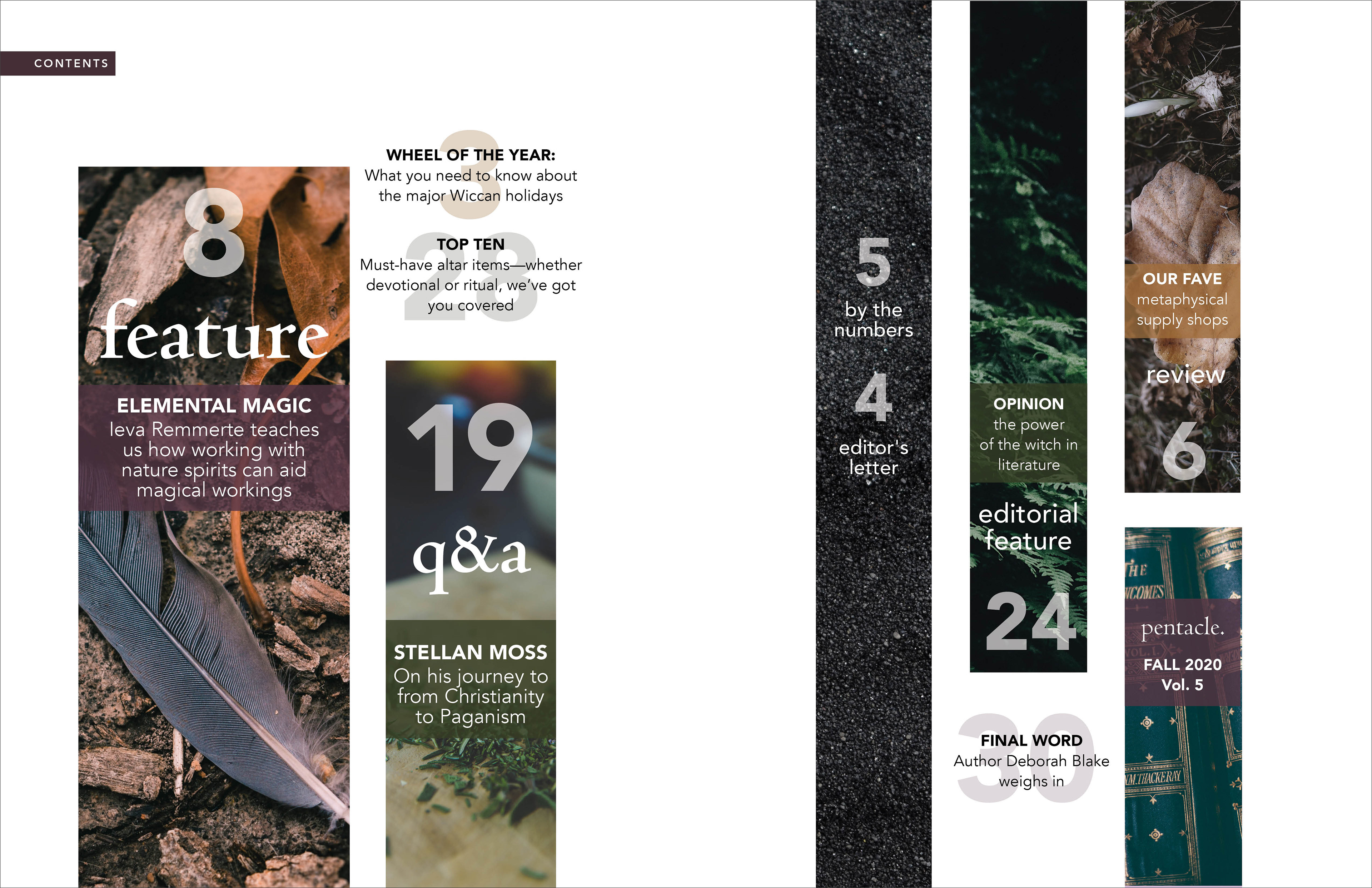 CONTENTS

8

feature

ELEMENTAL MAGIC
Ieva Remmerte teaches us how working with nature spirits can aid magical workings

3

WHEEL OF THE YEAR:
What you need to know about the major Wiccan holidays

28

TOP TEN
Must-have altar items—whether devotional or ritual, we've got you covered

19

q&a

STELLAN MOSS
On his journey to from Christianity to Paganism

5

by the numbers

4

editor's letter

OPINION
the power of the witch in literature

editorial feature

24

30

FINAL WORD
Author Deborah Blake weighs in

OUR FAVE
metaphysical supply shops

review

6

pentacle.

FALL 2020
Vol. 5